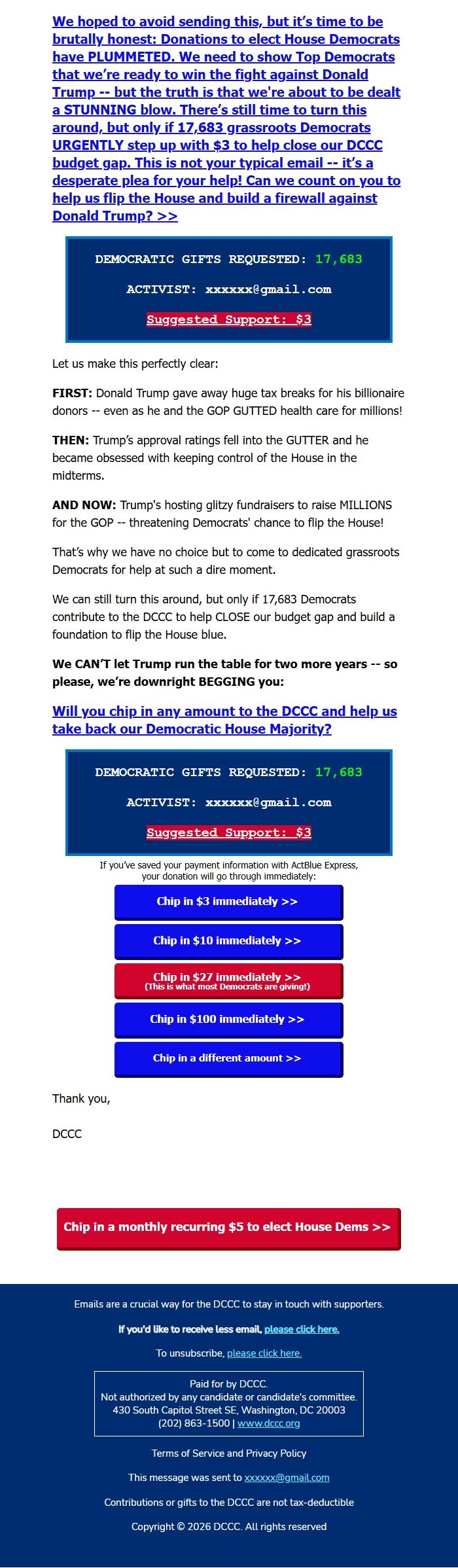 We hoped to avoid sending this, but it's time to be brutally honest: Donations to elect House Democrats have PLUMMETED. We need to show Top Democrats that we're ready to win the fight against Donald Trump -- but the truth is that we're about to be dealt a STUNNING blow. There's still time to turn this around, but only if 17,683 grassroots Democrats URGENTLY step up with $3 to help close our DCCC budget gap. This is not your typical email -- it's a desperate plea for your help! Can we count on you to help us flip the House and build a firewall against Donald Trump? >>

DEMOCRATIC GIFTS REQUESTED: 17,683

ACTIVIST: xxxxxx@gmail.com

Suggested Support: $3

Let us make this perfectly clear:

FIRST: Donald Trump gave away huge tax breaks for his billionaire donors -- even as he and the GOP GUTTED health care for millions!

THEN: Trump's approval ratings fell into the GUTTER and he became obsessed with keeping control of the House in the midterms.

AND NOW: Trump's hosting glitzy fundraisers to raise MILLIONS for the GOP -- threatening Democrats' chance to flip the House!

That's why we have no choice but to come to dedicated grassroots Democrats for help at such a dire moment.

We can still turn this around, but only if 17,683 Democrats contribute to the DCCC to help CLOSE our budget gap and build a foundation to flip the House blue.

We CAN'T let Trump run the table for two more years -- so please, we're downright BEGGING you:

Will you chip in any amount to the DCCC and help us take back our Democratic House Majority?

DEMOCRATIC GIFTS REQUESTED: 17,683

ACTIVIST: xxxxxx@gmail.com

Suggested Support: $3

If you've saved your payment information with ActBlue Express, your donation will go through immediately:

Chip in $3 immediately >>

Chip in $10 immediately >>

Chip in $27 immediately >>
(This is what most Democrats are giving!)

Chip in $100 immediately >>

Chip in a different amount >>

Thank you,

DCCC

Chip in a monthly recurring $5 to elect House Dems >>

Emails are a crucial way for the DCCC to stay in touch with supporters.

If you'd like to receive less email, please click here.

To unsubscribe, please click here.

Paid for by DCCC.
Not authorized by any candidate or candidate's committee.
430 South Capitol Street SE, Washington, DC 20003
(202) 863-1500 | www.dccc.org

Terms of Service and Privacy Policy

This message was sent to xxxxxx@gmail.com

Contributions or gifts to the DCCC are not tax-deductible

Copyright © 2026 DCCC. All rights reserved